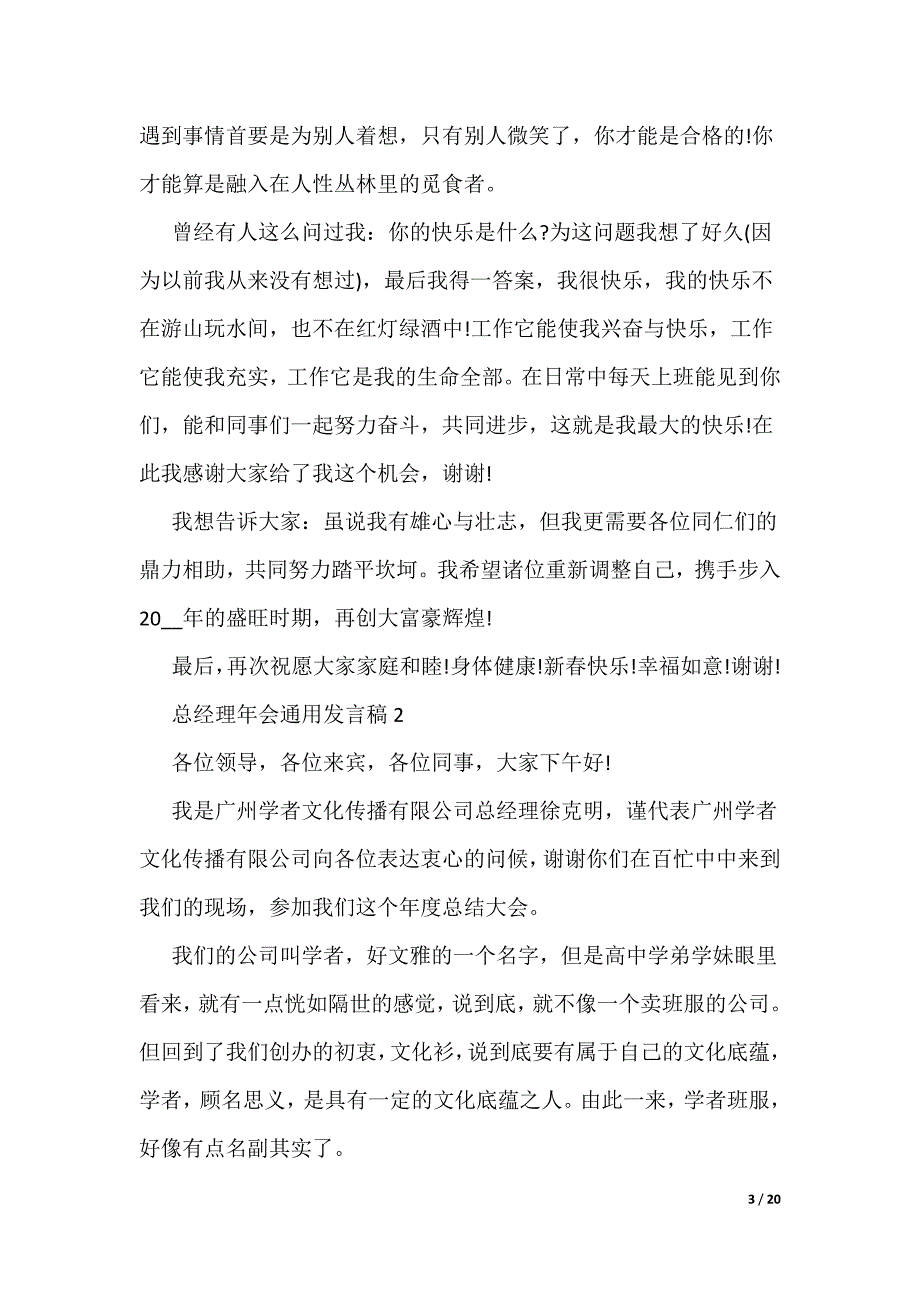 遇到事情首要是为别人着想，只有别人微笑了，你才能是合格的!你才能算是融入在人性丛林里的觅食者。

曾经有人这么问过我：你的快乐是什么?为这问题我想了好久(因为以前我从来没有想过)，最后我得一答案，我很快乐，我的快乐不在游山玩水间，也不在红灯绿酒中!工作它能使我兴奋与快乐，工作它能使我充实，工作它是我的生命全部。在日常中每天上班能见到你们，能和同事们一起努力奋斗，共同进步，这就是我最大的快乐!在此我感谢大家给了我这个机会，谢谢!

我想告诉大家：虽说我有雄心与壮志，但我更需要各位同仁们的鼎力相助，共同努力踏平坎坷。我希望诸位重新调整自己，携手步入20__年的盛旺时期，再创大富豪辉煌!

最后，再次祝愿大家家庭和睦!身体健康!新春快乐!幸福如意!谢谢!

总经理年会通用发言稿 2

各位领导，各位来宾，各位同事，大家下午好!

我是广州学者文化传播有限公司总经理徐克明，谨代表广州学者文化传播有限公司向各位表达衷心的问候，谢谢你们在百忙中中来到我们的现场，参加我们这个年度总结大会。

我们的公司叫学者，好文雅的一个名字，但是高中学弟学妹眼里看来，就有一点恍如隔世的感觉，说到底，就不像一个卖班服的公司。但回到了我们创办的初衷，文化衫，说到底要有属于自己的文化底蕴，学者，顾名思义，是具有一定的文化底蕴之人。由此一来，学者班服，好像有点名副其实了。

3 / 20